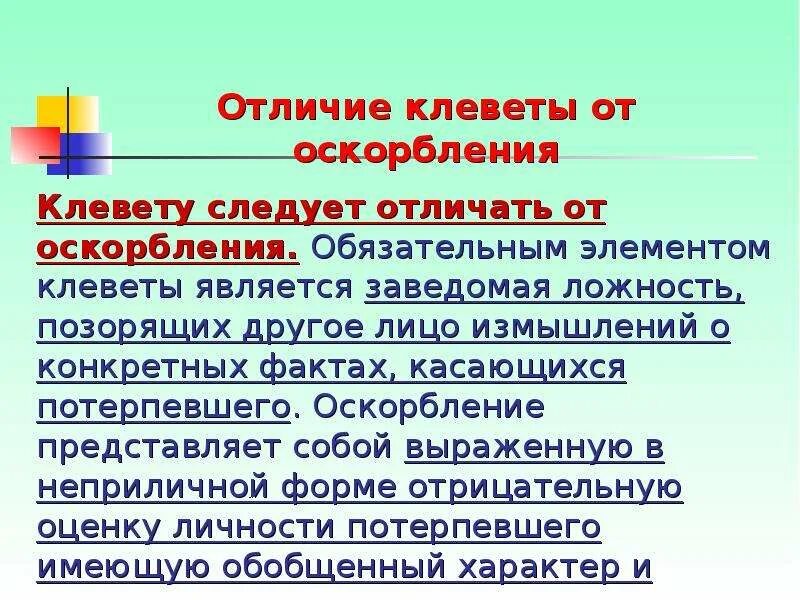 Отличие клеветы от оскорбления

Клевету следует отличать от оскорбления. Обязательным элементом клеветы является заведомая ложность, позорящих другое лицо измышлений о конкретных фактах, касающихся потерпевшего. Оскорбление представляет собой выраженную в неприличной форме отрицательную оценку личности потерпевшего имеющую обобщенный характер и